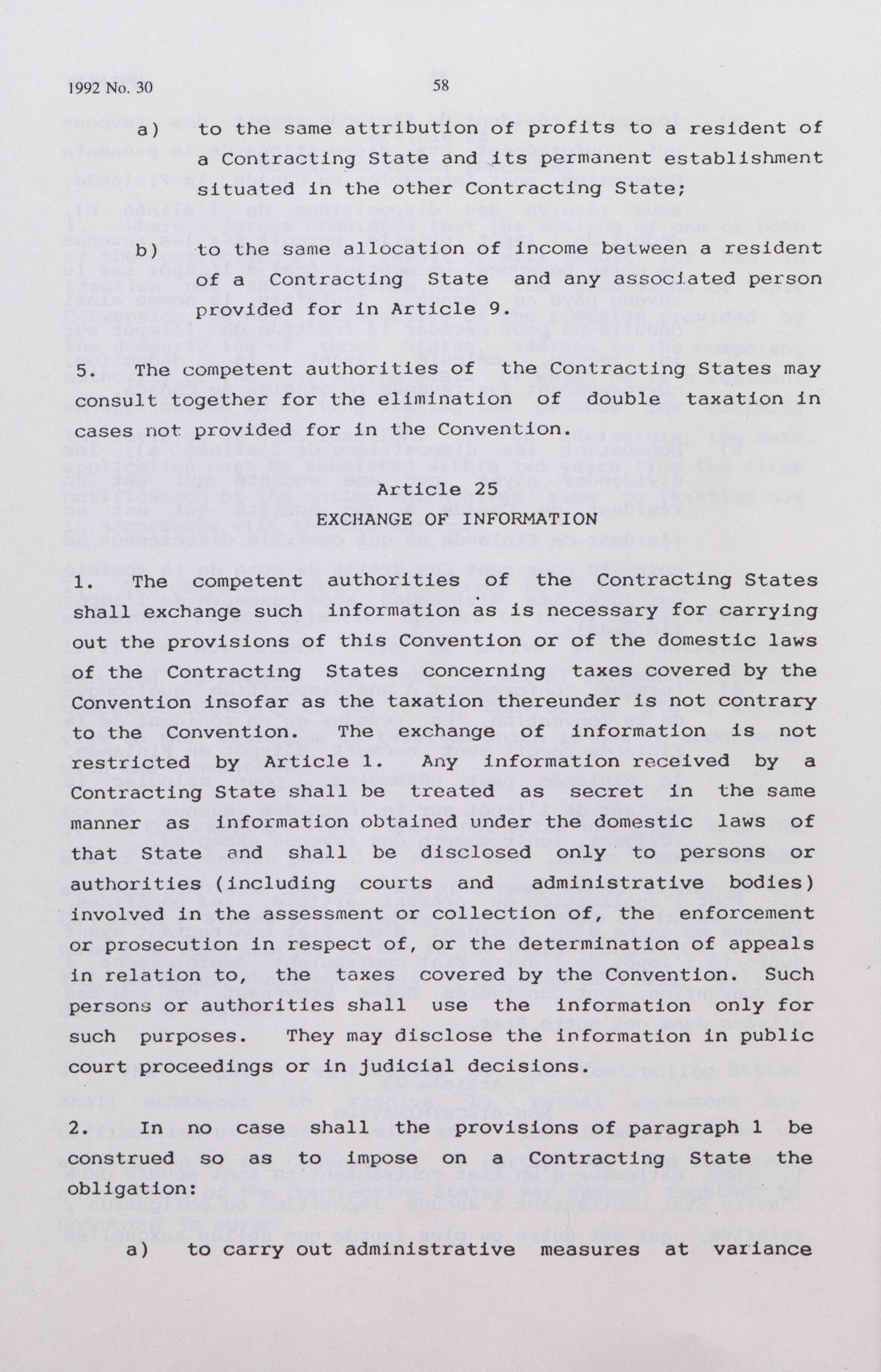 1992 No. 30

58

a) to the same attribution of profits to a resident of a Contracting State and its permanent establishment situated in the other Contracting State;

b) to the same allocation of income between a resident of a Contracting State and any associated person provided for in Article 9.

5. The competent authorities of the Contracting States may consult together for the elimination of double taxation in cases not provided for in the Convention.

Article 25
EXCHANGE OF INFORMATION

1. The competent authorities of the Contracting States shall exchange such information as is necessary for carrying out the provisions of this Convention or of the domestic laws of the Contracting States concerning taxes covered by the Convention insofar as the taxation thereunder is not contrary to the Convention. The exchange of information is not restricted by Article 1. Any information received by a Contracting State shall be treated as secret in the same manner as information obtained under the domestic laws of that State and shall be disclosed only to persons or authorities (including courts and administrative bodies) involved in the assessment or collection of, the enforcement or prosecution in respect of, or the determination of appeals in relation to, the taxes covered by the Convention. Such persons or authorities shall use the information only for such purposes. They may disclose the information in public court proceedings or in judicial decisions.

2. In no case shall the provisions of paragraph 1 be construed so as to impose on a Contracting State the obligation:

a) to carry out administrative measures at variance